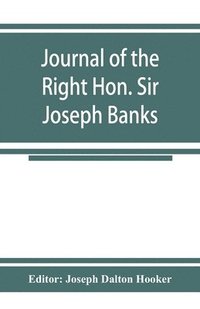 Journal of the Right Hon. Sir Joseph Banks

Editor: Joseph Dalton Hooker